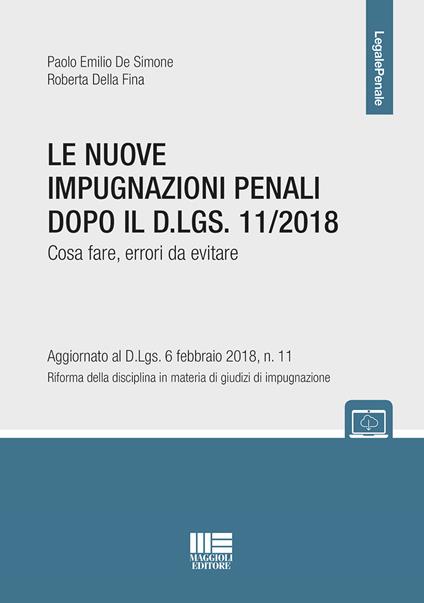 LegalePenale

Paolo Emilio De Simone
Roberta Della Fina

LE NUOVE IMPUGNAZIONI PENALI DOPO IL D.LGS. 11/2018
Cosa fare, errori da evitare

Aggiornato al D.Lgs. 6 febbraio 2018, n. 11
Riforma della disciplina in materia di giudizi di impugnazione

MAGGIOLI EDITORE